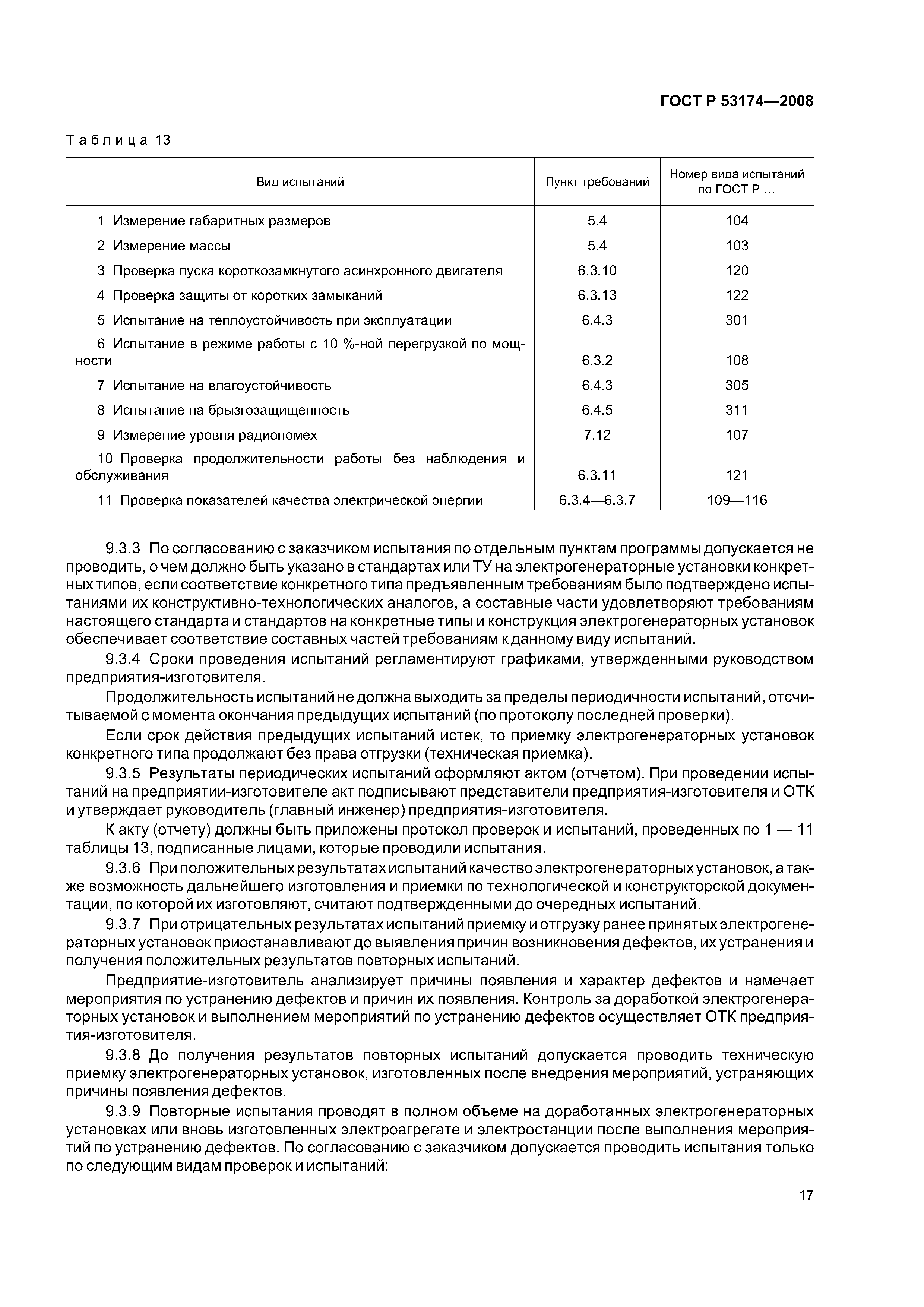 ГОСТ Р 53174—2008

Таблица 13

| Вид испытаний | Пункт требований | Номер вида испытаний по ГОСТ Р … |
|---|---|---|
| 1 Измерение габаритных размеров | 5.4 | 104 |
| 2 Измерение массы | 5.4 | 103 |
| 3 Проверка пуска короткозамкнутого асинхронного двигателя | 6.3.10 | 120 |
| 4 Проверка защиты от коротких замыканий | 6.3.13 | 122 |
| 5 Испытание на теплоустойчивость при эксплуатации | 6.4.3 | 301 |
| 6 Испытание в режиме работы с 10 %-ной перегрузкой по мощности | 6.3.2 | 108 |
| 7 Испытание на влагоустойчивость | 6.4.3 | 305 |
| 8 Испытание на брызгозащищенность | 6.4.5 | 311 |
| 9 Измерение уровня радиопомех | 7.12 | 107 |
| 10 Проверка продолжительности работы без наблюдения и обслуживания | 6.3.11 | 121 |
| 11 Проверка показателей качества электрической энергии | 6.3.4—6.3.7 | 109—116 |

9.3.3 По согласованию с заказчиком испытания по отдельным пунктам программы допускается не проводить, о чем должно быть указано в стандартах или ТУ на электрогенераторные установки конкретных типов, если соответствие конкретного типа предъявленным требованиям было подтверждено испытаниями их конструктивно-технологических аналогов, а составные части удовлетворяют требованиям настоящего стандарта и стандартов на конкретные типы и конструкция электрогенераторных установок обеспечивает соответствие составных частей требованиям к данному виду испытаний.

9.3.4 Сроки проведения испытаний регламентируют графиками, утвержденными руководством предприятия-изготовителя.

Продолжительность испытаний не должна выходить за пределы периодичности испытаний, отсчитываемой с момента окончания предыдущих испытаний (по протоколу последней проверки).

Если срок действия предыдущих испытаний истек, то приемку электрогенераторных установок конкретного типа продолжают без права отгрузки (техническая приемка).

9.3.5 Результаты периодических испытаний оформляют актом (отчетом). При проведении испытаний на предприятии-изготовителе акт подписывают представители предприятия-изготовителя и ОТК и утверждает руководитель (главный инженер) предприятия-изготовителя.

К акту (отчету) должны быть приложены протокол проверок и испытаний, проведенных по 1 — 11 таблицы 13, подписанные лицами, которые проводили испытания.

9.3.6 При положительных результатах испытаний качество электрогенераторных установок, а также возможность дальнейшего изготовления и приемки по технологической и конструкторской документации, по которой их изготовляют, считают подтвержденными до очередных испытаний.

9.3.7 При отрицательных результатах испытаний приемку и отгрузку ранее принятых электрогенераторных установок приостанавливают до выявления причин возникновения дефектов, их устранения и получения положительных результатов повторных испытаний.

Предприятие-изготовитель анализирует причины появления и характер дефектов и намечает мероприятия по устранению дефектов и причин их появления. Контроль за доработкой электрогенераторных установок и выполнением мероприятий по устранению дефектов осуществляет ОТК предприятия-изготовителя.

9.3.8 До получения результатов повторных испытаний допускается проводить техническую приемку электрогенераторных установок, изготовленных после внедрения мероприятий, устраняющих причины появления дефектов.

9.3.9 Повторные испытания проводят в полном объеме на доработанных электрогенераторных установках или вновь изготовленных электроагрегате и электростанции после выполнения мероприятий по устранению дефектов. По согласованию с заказчиком допускается проводить испытания только по следующим видам проверок и испытаний:

17